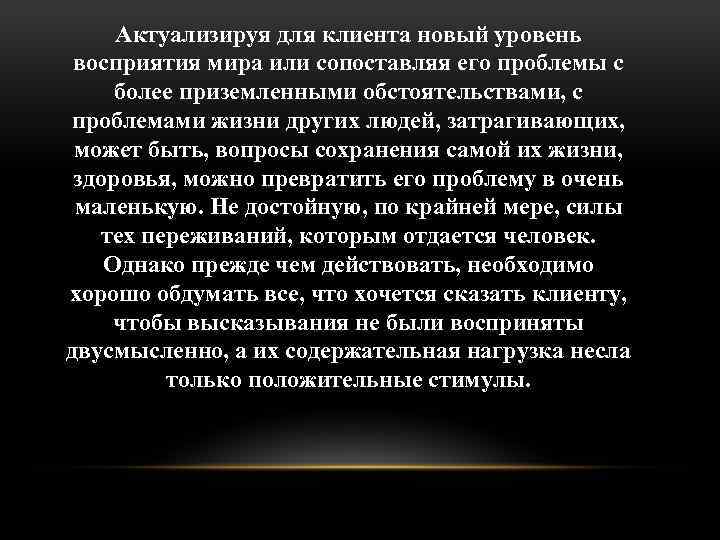 Актуализируя для клиента новый уровень восприятия мира или сопоставляя его проблемы с более приземленными обстоятельствами, с проблемами жизни других людей, затрагивающих, может быть, вопросы сохранения самой их жизни, здоровья, можно превратить его проблему в очень маленькую. Не достойную, по крайней мере, силы тех переживаний, которым отдается человек. Однако прежде чем действовать, необходимо хорошо обдумать все, что хочется сказать клиенту, чтобы высказывания не были восприняты двусмысленно, а их содержательная нагрузка несла только положительные стимулы.